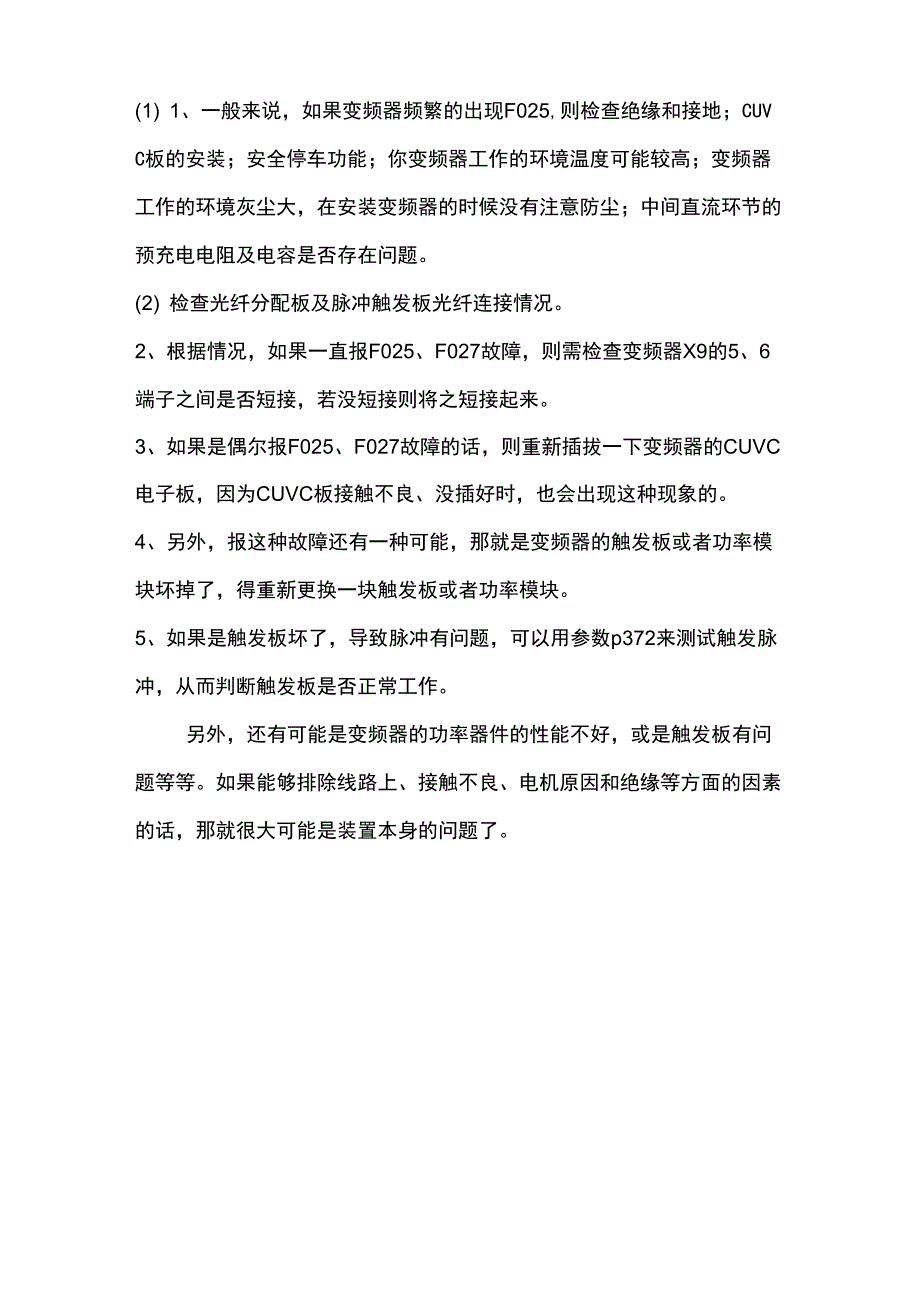 (1) 1、一般来说，如果变频器频繁的出现F025,则检查绝缘和接地；CUVC板的安装；安全停车功能；你变频器工作的环境温度可能较高；变频器工作的环境灰尘大，在安装变频器的时候没有注意防尘；中间直流环节的预充电电阻及电容是否存在问题。

(2) 检查光纤分配板及脉冲触发板光纤连接情况。

2、根据情况，如果一直报F025、F027故障，则需检查变频器X9的5、6端子之间是否短接，若没短接则将之短接起来。

3、如果是偶尔报F025、F027故障的话，则重新插拔一下变频器的CUVC电子板，因为CUVC板接触不良、没插好时，也会出现这种现象的。

4、另外，报这种故障还有一种可能，那就是变频器的触发板或者功率模块坏掉了，得重新更换一块触发板或者功率模块。

5、如果是触发板坏了，导致脉冲有问题，可以用参数p372来测试触发脉冲，从而判断触发板是否正常工作。

另外，还有可能是变频器的功率器件的性能不好，或是触发板有问题等等。如果能够排除线路上、接触不良、电机原因和绝缘等方面的因素的话，那就很大可能是装置本身的问题了。